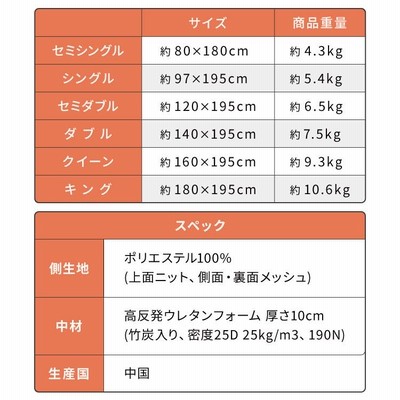 | | サイズ | 商品重量 |
|---|---|---|
| セミシングル | 約 80×180cm | 約 4.3kg |
| シングル | 約 97×195cm | 約 5.4kg |
| セミダブル | 約 120×195cm | 約 6.5kg |
| ダブル | 約 140×195cm | 約 7.5kg |
| クイーン | 約 160×195cm | 約 9.3kg |
| キング | 約 180×195cm | 約 10.6kg |

| スペック | |
|---|---|
| 側生地 | ポリエステル100% (上面ニット、側面・裏面メッシュ) |
| 中材 | 高反発ウレタンフォーム 厚さ10cm (竹炭入り、密度25D 25kg/m3、190N) |
| 生産国 | 中国 |